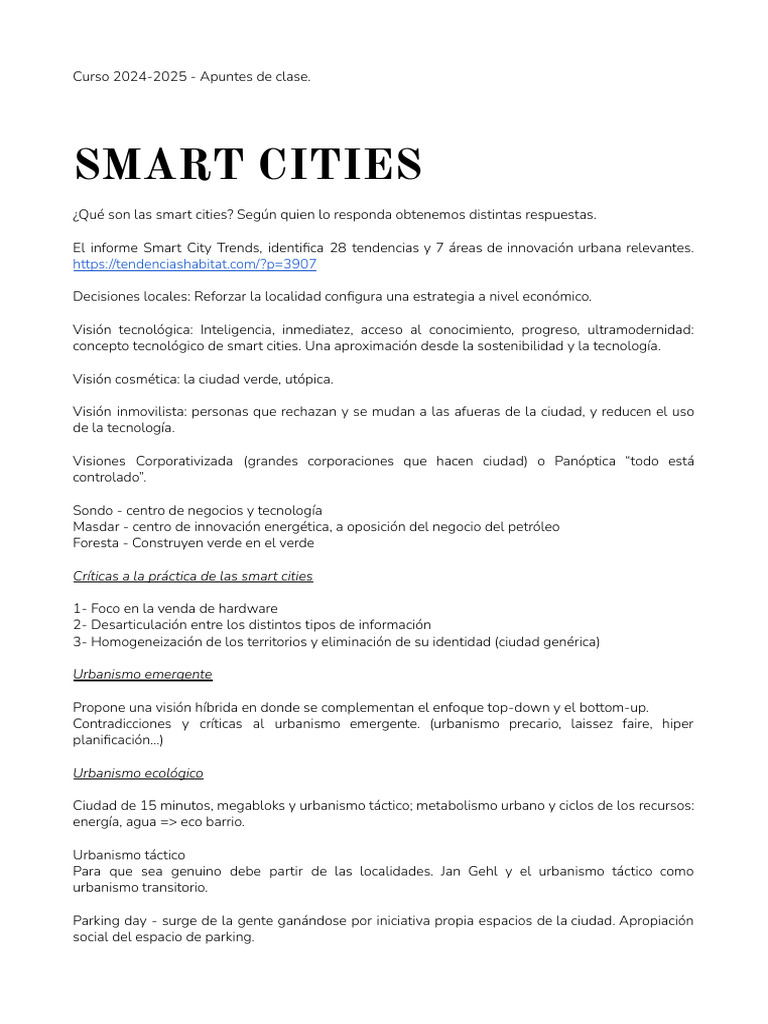 Curso 2024-2025 - Apuntes de clase.

SMART CITIES

¿Qué son las smart cities? Según quien lo responda obtenemos distintas respuestas.

El informe Smart City Trends, identifica 28 tendencias y 7 áreas de innovación urbana relevantes. https://tendenciashabitat.com/?p=3907

Decisiones locales: Reforzar la localidad configura una estrategia a nivel económico.

Visión tecnológica: Inteligencia, inmediatez, acceso al conocimiento, progreso, ultramodernidad: concepto tecnológico de smart cities. Una aproximación desde la sostenibilidad y la tecnología.

Visión cosmética: la ciudad verde, utópica.

Visión inmovilista: personas que rechazan y se mudan a las afueras de la ciudad, y reducen el uso de la tecnología.

Visiones Corporativizada (grandes corporaciones que hacen ciudad) o Panóptica "todo está controlado".

Sondo - centro de negocios y tecnología
Masdar - centro de innovación energética, a oposición del negocio del petróleo
Foresta - Construyen verde en el verde

Críticas a la práctica de las smart cities

1- Foco en la venda de hardware
2- Desarticulación entre los distintos tipos de información
3- Homogeneización de los territorios y eliminación de su identidad (ciudad genérica)

Urbanismo emergente

Propone una visión híbrida en donde se complementan el enfoque top-down y el bottom-up. Contradicciones y críticas al urbanismo emergente. (urbanismo precario, laissez faire, hiper planificación...)

Urbanismo ecológico

Ciudad de 15 minutos, megabloks y urbanismo táctico; metabolismo urbano y ciclos de los recursos: energía, agua => eco barrio.

Urbanismo táctico
Para que sea genuino debe partir de las localidades. Jan Gehl y el urbanismo táctico como urbanismo transitorio.

Parking day - surge de la gente ganándose por iniciativa propia espacios de la ciudad. Apropiación social del espacio de parking.